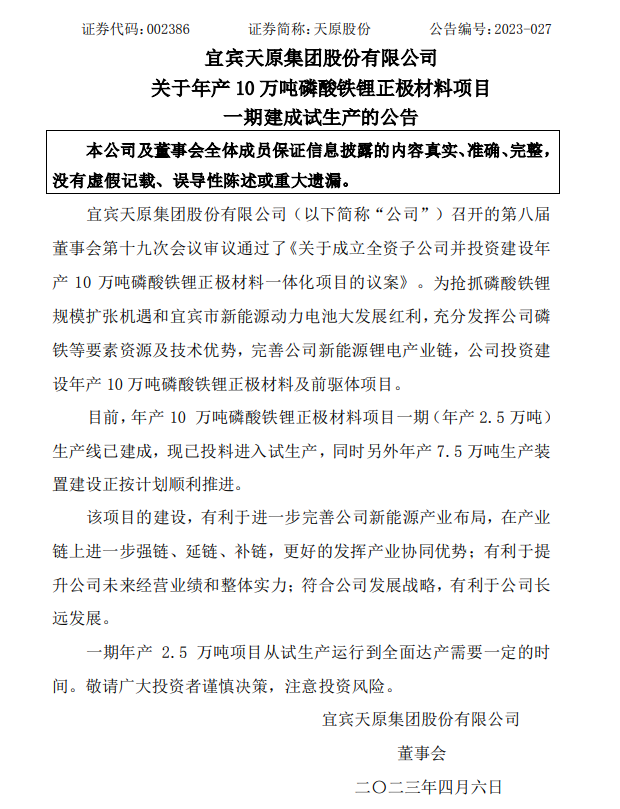 证券代码：002386　　证券简称：天原股份　　公告编号：2023-027

宜宾天原集团股份有限公司
关于年产 10 万吨磷酸铁锂正极材料项目
一期建成试生产的公告

本公司及董事会全体成员保证信息披露的内容真实、准确、完整，没有虚假记载、误导性陈述或重大遗漏。

宜宾天原集团股份有限公司（以下简称“公司”）召开的第八届董事会第十九次会议审议通过了《关于成立全资子公司并投资建设年产 10 万吨磷酸铁锂正极材料一体化项目的议案》。为抢抓磷酸铁锂规模扩张机遇和宜宾市新能源动力电池大发展红利，充分发挥公司磷铁等要素资源及技术优势，完善公司新能源锂电产业链，公司投资建设年产 10 万吨磷酸铁锂正极材料及前驱体项目。

目前，年产 10 万吨磷酸铁锂正极材料项目一期（年产 2.5 万吨）生产线已建成，现已投料进入试生产，同时另外年产 7.5 万吨生产装置建设正按计划顺利推进。

该项目的建设，有利于进一步完善公司新能源产业布局，在产业链上进一步强链、延链、补链，更好的发挥产业协同优势；有利于提升公司未来经营业绩和整体实力；符合公司发展战略，有利于公司长远发展。

一期年产 2.5 万吨项目从试生产运行到全面达产需要一定的时间。敬请广大投资者谨慎决策，注意投资风险。

宜宾天原集团股份有限公司
董事会
二〇二三年四月六日